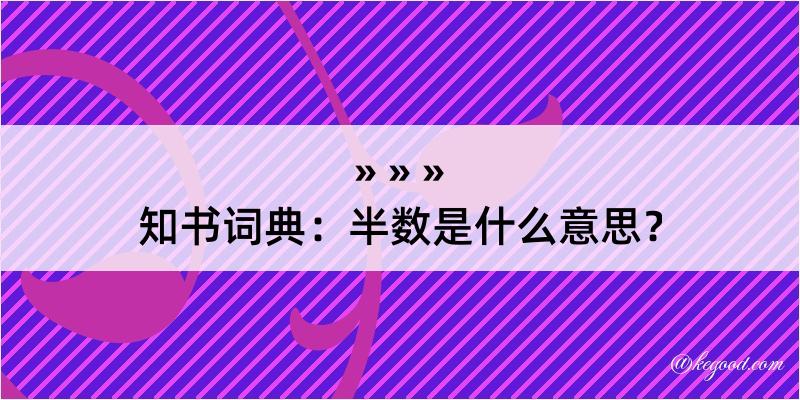 » » »
知书词典：半数是什么意思？

@kegood.com